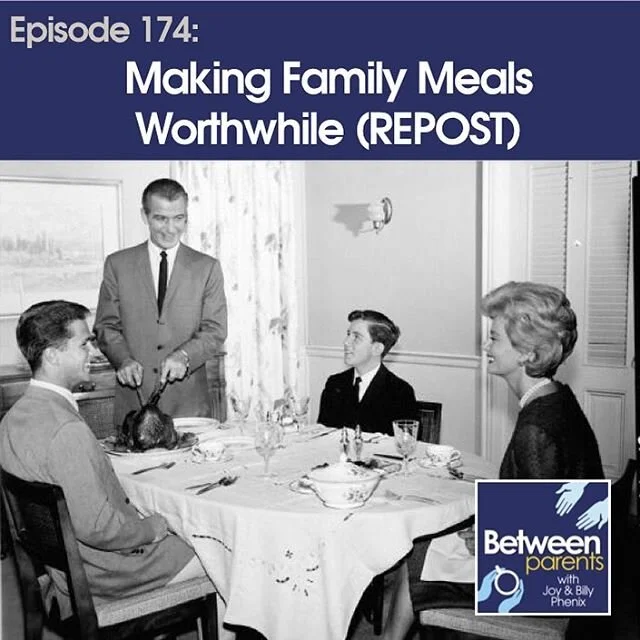 Episode 174:

Making Family Meals Worthwhile (REPOST)

Between parents with Joy & Billy Phenix